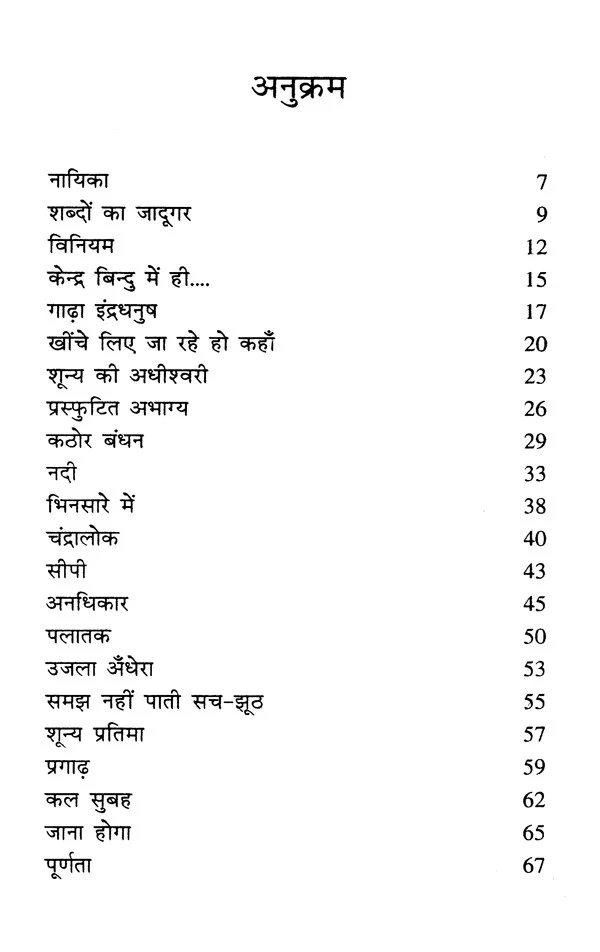 अनुक्रम

नायिका 7
शब्दों का जादूगर 9
विनियम 12
केन्द्र बिन्दु में ही.... 15
गाढ़ा इंद्रधनुष 17
खींचे लिए जा रहे हो कहाँ 20
शून्य की अधीश्वरी 23
प्रस्फुटित अभाग्य 26
कठोर बंधन 29
नदी 33
भिनसारे में 38
चंद्रालोक 40
सीपी 43
अनधिकार 45
पलातक 50
उजला अँधेरा 53
समझ नहीं पाती सच-झूठ 55
शून्य प्रतिमा 57
प्रगाढ़ 59
कल सुबह 62
जाना होगा 65
पूर्णता 67